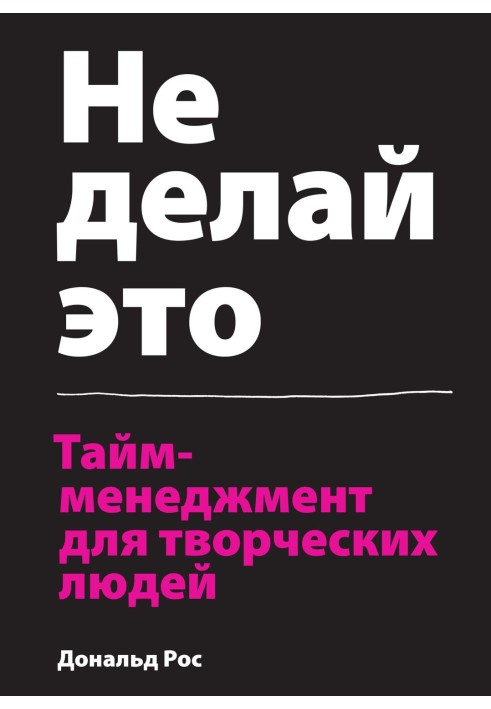 Не делай это

Тайм-менеджмент для творческих людей

Дональд Рос